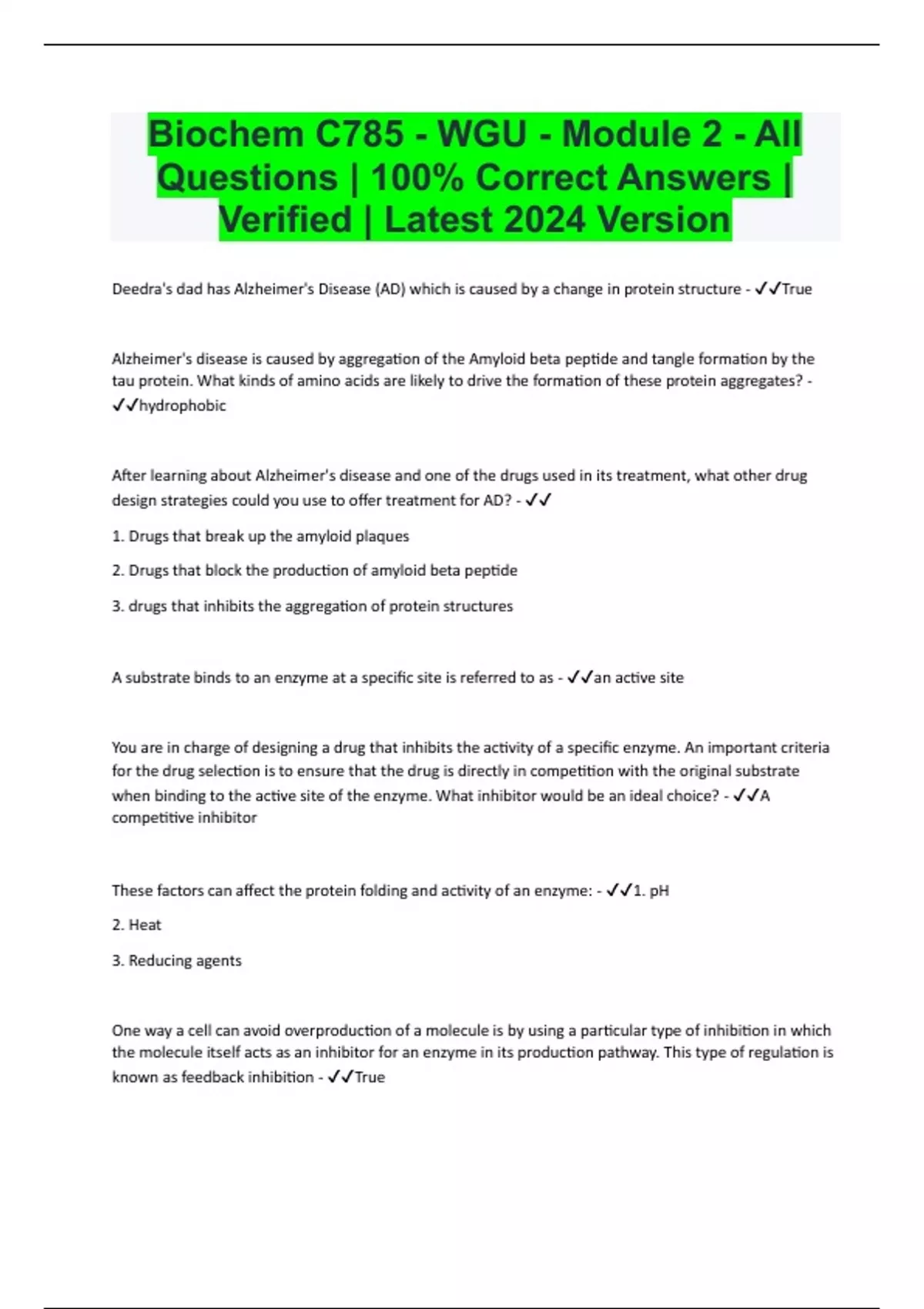 Biochem C785 - WGU - Module 2 - All Questions | 100% Correct Answers | Verified | Latest 2024 Version

Deedra's dad has Alzheimer's Disease (AD) which is caused by a change in protein structure - ✓✓True

Alzheimer's disease is caused by aggregation of the Amyloid beta peptide and tangle formation by the tau protein. What kinds of amino acids are likely to drive the formation of these protein aggregates? - ✓✓hydrophobic

After learning about Alzheimer's disease and one of the drugs used in its treatment, what other drug design strategies could you use to offer treatment for AD? - ✓✓

1. Drugs that break up the amyloid plaques

2. Drugs that block the production of amyloid beta peptide

3. drugs that inhibits the aggregation of protein structures

A substrate binds to an enzyme at a specific site is referred to as - ✓✓an active site

You are in charge of designing a drug that inhibits the activity of a specific enzyme. An important criteria for the drug selection is to ensure that the drug is directly in competition with the original substrate when binding to the active site of the enzyme. What inhibitor would be an ideal choice? - ✓✓A competitive inhibitor

These factors can affect the protein folding and activity of an enzyme: - ✓✓1. pH

2. Heat

3. Reducing agents

One way a cell can avoid overproduction of a molecule is by using a particular type of inhibition in which the molecule itself acts as an inhibitor for an enzyme in its production pathway. This type of regulation is known as feedback inhibition - ✓✓True